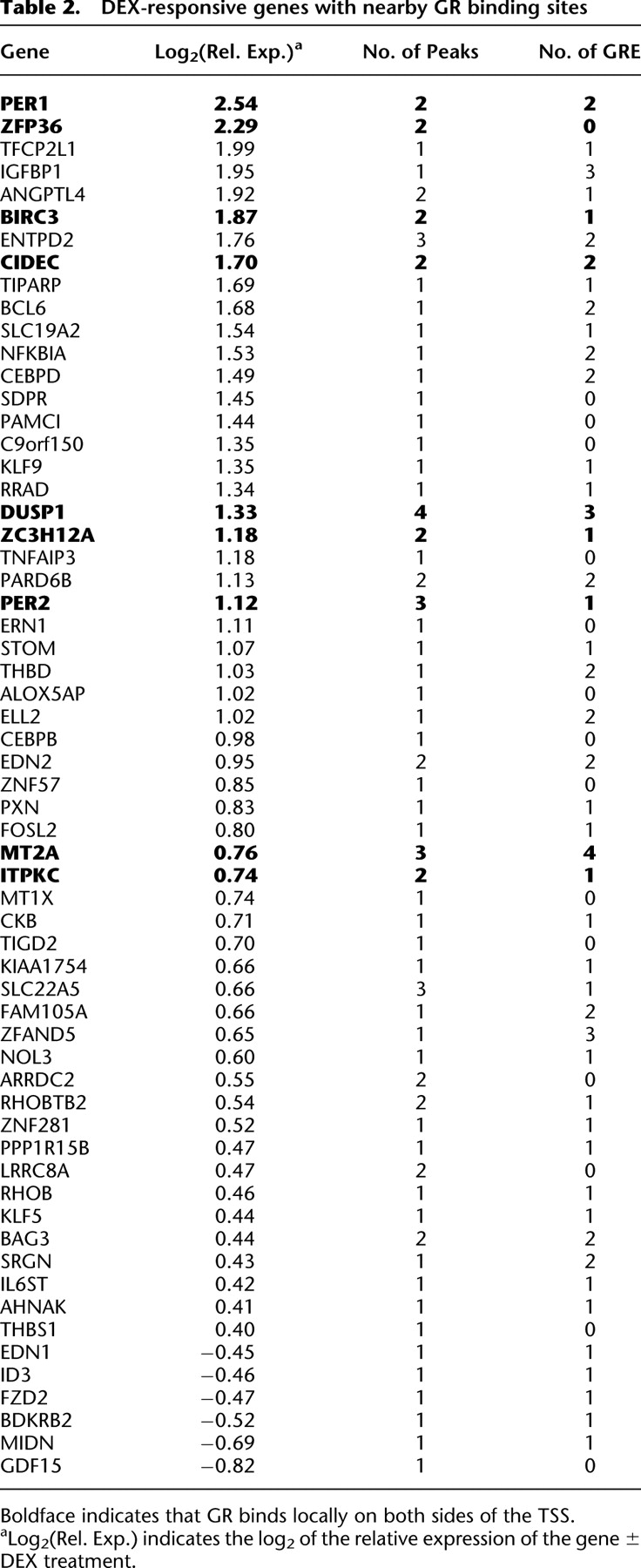 **Table 2. DEX-responsive genes with nearby GR binding sites**

| Gene | $Log_2$(Rel. Exp.)$^a$ | No. of Peaks | No. of GRE |
|---|---|---|---|
| **PER1** | **2.54** | **2** | **2** |
| **ZFP36** | **2.29** | **2** | **0** |
| TFCP2L1 | 1.99 | 1 | 1 |
| IGFBP1 | 1.95 | 1 | 3 |
| ANGPTL4 | 1.92 | 2 | 1 |
| **BIRC3** | **1.87** | **2** | **1** |
| ENTPD2 | 1.76 | 3 | 2 |
| **CIDEC** | **1.70** | **2** | **2** |
| TIPARP | 1.69 | 1 | 1 |
| BCL6 | 1.68 | 1 | 2 |
| SLC19A2 | 1.54 | 1 | 1 |
| NFKBIA | 1.53 | 1 | 2 |
| CEBPD | 1.49 | 1 | 2 |
| SDPR | 1.45 | 1 | 0 |
| PAMCI | 1.44 | 1 | 0 |
| C9orf150 | 1.35 | 1 | 0 |
| KLF9 | 1.35 | 1 | 1 |
| RRAD | 1.34 | 1 | 1 |
| **DUSP1** | **1.33** | **4** | **3** |
| **ZC3H12A** | **1.18** | **2** | **1** |
| TNFAIP3 | 1.18 | 1 | 0 |
| PARD6B | 1.13 | 2 | 2 |
| **PER2** | **1.12** | **3** | **1** |
| ERN1 | 1.11 | 1 | 0 |
| STOM | 1.07 | 1 | 1 |
| THBD | 1.03 | 1 | 2 |
| ALOX5AP | 1.02 | 1 | 0 |
| ELL2 | 1.02 | 1 | 2 |
| CEBPB | 0.98 | 1 | 0 |
| EDN2 | 0.95 | 2 | 2 |
| ZNF57 | 0.85 | 1 | 0 |
| PXN | 0.83 | 1 | 1 |
| FOSL2 | 0.80 | 1 | 1 |
| **MT2A** | **0.76** | **3** | **4** |
| **ITPKC** | **0.74** | **2** | **1** |
| MT1X | 0.74 | 1 | 0 |
| CKB | 0.71 | 1 | 1 |
| TIGD2 | 0.70 | 1 | 0 |
| KIAA1754 | 0.66 | 1 | 1 |
| SLC22A5 | 0.66 | 3 | 1 |
| FAM105A | 0.66 | 1 | 2 |
| ZFAND5 | 0.65 | 1 | 3 |
| NOL3 | 0.60 | 1 | 1 |
| ARRDC2 | 0.55 | 2 | 0 |
| RHOBTB2 | 0.54 | 2 | 1 |
| ZNF281 | 0.52 | 1 | 1 |
| PPP1R15B | 0.47 | 1 | 1 |
| LRRC8A | 0.47 | 2 | 0 |
| RHOB | 0.46 | 1 | 1 |
| KLF5 | 0.44 | 1 | 1 |
| BAG3 | 0.44 | 2 | 2 |
| SRGN | 0.43 | 1 | 2 |
| IL6ST | 0.42 | 1 | 1 |
| AHNAK | 0.41 | 1 | 1 |
| THBS1 | 0.40 | 1 | 0 |
| EDN1 | −0.45 | 1 | 1 |
| ID3 | −0.46 | 1 | 1 |
| FZD2 | −0.47 | 1 | 1 |
| BDKRB2 | −0.52 | 1 | 1 |
| MIDN | −0.69 | 1 | 1 |
| GDF15 | −0.82 | 1 | 0 |

Boldface indicates that GR binds locally on both sides of the TSS.
$^a$$Log_2$(Rel. Exp.) indicates the $log_2$ of the relative expression of the gene ± DEX treatment.